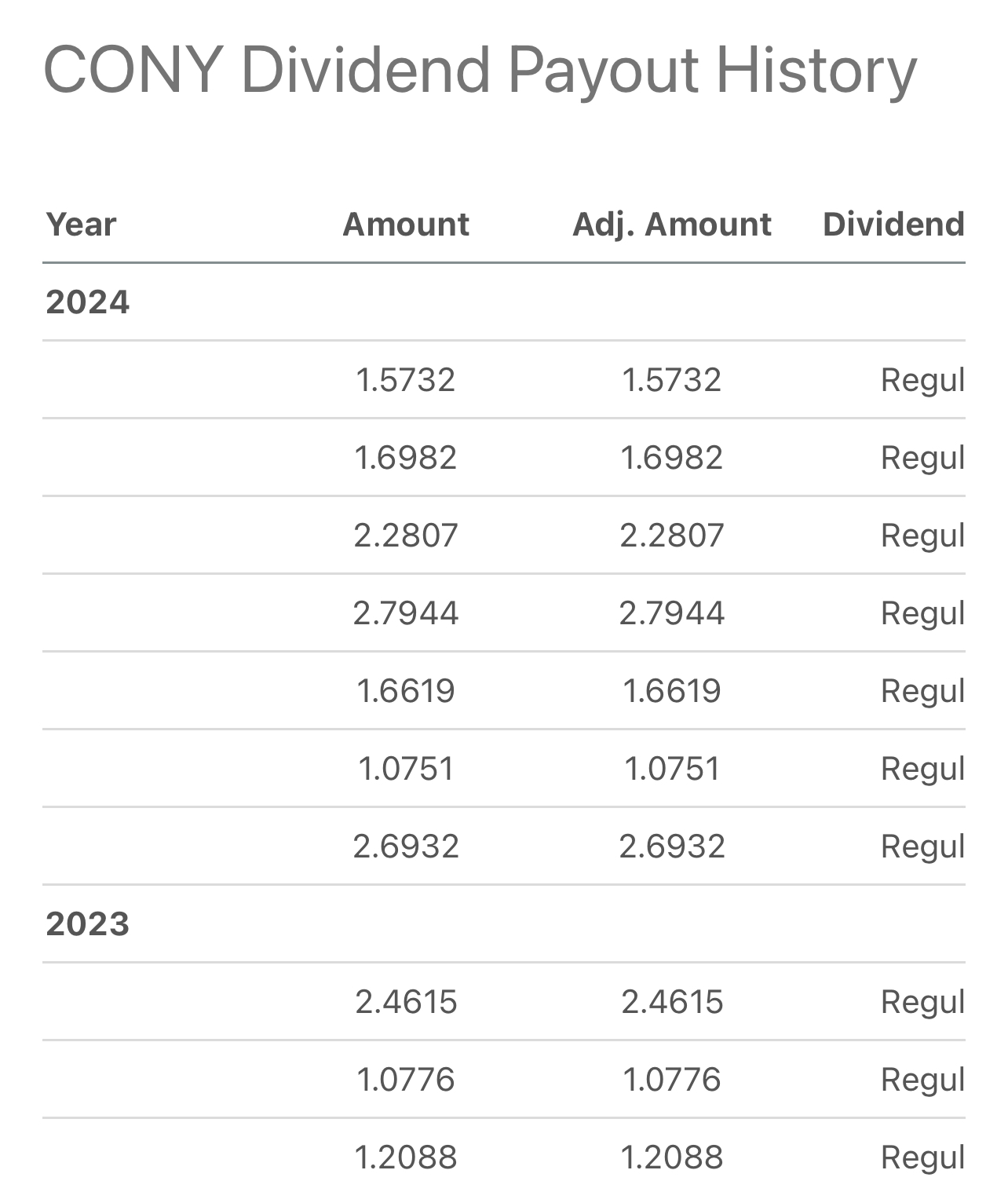 CONY Dividend Payout History

| Year | Amount | Adj. Amount | Dividend |
|---|---|---|---|
| 2024 | | | |
| | 1.5732 | 1.5732 | Regul |
| | 1.6982 | 1.6982 | Regul |
| | 2.2807 | 2.2807 | Regul |
| | 2.7944 | 2.7944 | Regul |
| | 1.6619 | 1.6619 | Regul |
| | 1.0751 | 1.0751 | Regul |
| | 2.6932 | 2.6932 | Regul |
| 2023 | | | |
| | 2.4615 | 2.4615 | Regul |
| | 1.0776 | 1.0776 | Regul |
| | 1.2088 | 1.2088 | Regul |